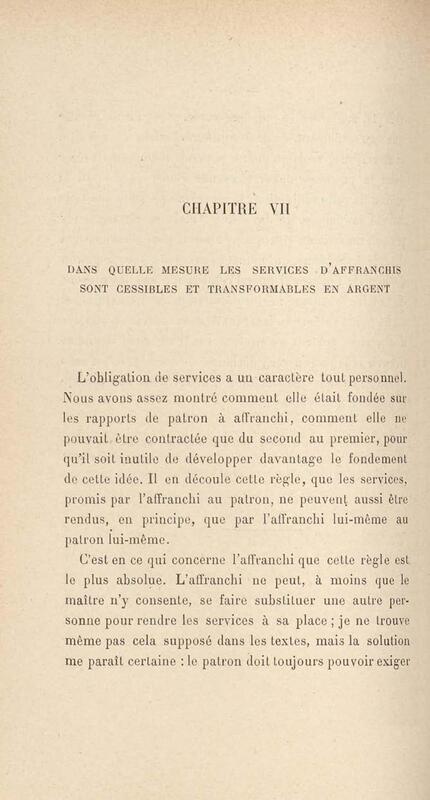 CHAPITRE VII

DANS QUELLE MESURE LES SERVICES D'AFFRANCHIS SONT CESSIBLES ET TRANSFORMABLES EN ARGENT

L'obligation de services a un caractère tout personnel. Nous avons assez montré comment elle était fondée sur les rapports de patron à affranchi, comment elle ne pouvait être contractée que du second au premier, pour qu'il soit inutile de développer davantage le fondement de cette idée. Il en découle cette règle, que les services, promis par l'affranchi au patron, ne peuvent aussi être rendus, en principe, que par l'affranchi lui-même au patron lui-même.

C'est en ce qui concerne l'affranchi que cette règle est le plus absolue. L'affranchi ne peut, à moins que le maître n'y consente, se faire substituer une autre personne pour rendre les services à sa place ; je ne trouve même pas cela supposé dans les textes, mais la solution me paraît certaine : le patron doit toujours pouvoir exiger